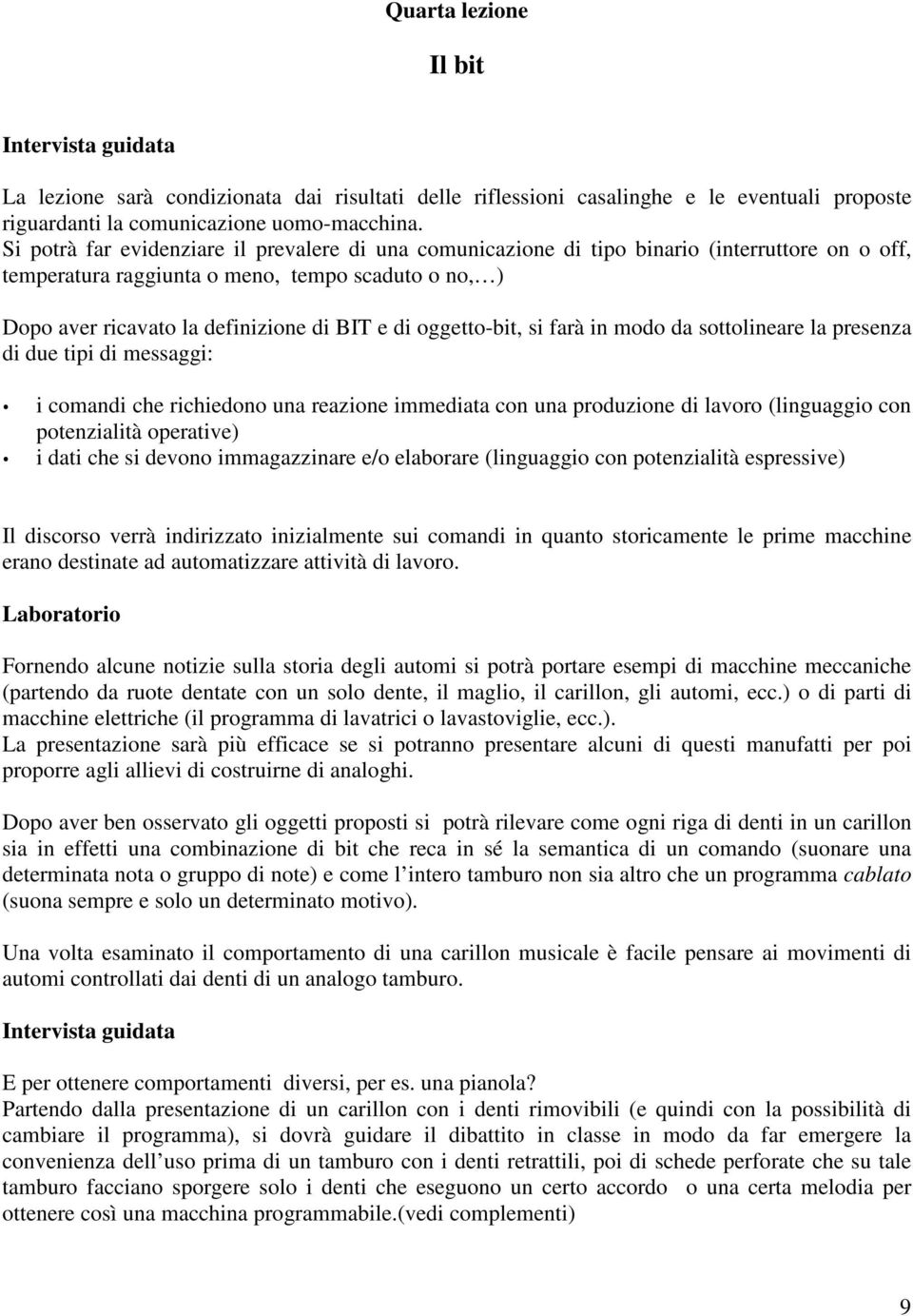 Quarta lezione

Il bit

Intervista guidata

La lezione sarà condizionata dai risultati delle riflessioni casalinghe e le eventuali proposte riguardanti la comunicazione uomo-macchina.
Si potrà far evidenziare il prevalere di una comunicazione di tipo binario (interruttore on o off, temperatura raggiunta o meno, tempo scaduto o no,…)

Dopo aver ricavato la definizione di BIT e di oggetto-bit, si farà in modo da sottolineare la presenza di due tipi di messaggi:

• i comandi che richiedono una reazione immediata con una produzione di lavoro (linguaggio con potenzialità operative)
• i dati che si devono immagazzinare e/o elaborare (linguaggio con potenzialità espressive)

Il discorso verrà indirizzato inizialmente sui comandi in quanto storicamente le prime macchine erano destinate ad automatizzare attività di lavoro.

Laboratorio

Fornendo alcune notizie sulla storia degli automi si potrà portare esempi di macchine meccaniche (partendo da ruote dentate con un solo dente, il maglio, il carillon, gli automi, ecc.) o di parti di macchine elettriche (il programma di lavatrici o lavastoviglie, ecc.).
La presentazione sarà più efficace se si potranno presentare alcuni di questi manufatti per poi proporre agli allievi di costruirne di analoghi.

Dopo aver ben osservato gli oggetti proposti si potrà rilevare come ogni riga di denti in un carillon sia in effetti una combinazione di bit che reca in sé la semantica di un comando (suonare una determinata nota o gruppo di note) e come l'intero tamburo non sia altro che un programma cablato (suona sempre e solo un determinato motivo).

Una volta esaminato il comportamento di una carillon musicale è facile pensare ai movimenti di automi controllati dai denti di un analogo tamburo.

Intervista guidata

E per ottenere comportamenti diversi, per es. una pianola?
Partendo dalla presentazione di un carillon con i denti rimovibili (e quindi con la possibilità di cambiare il programma), si dovrà guidare il dibattito in classe in modo da far emergere la convenienza dell'uso prima di un tamburo con i denti retrattili, poi di schede perforate che su tale tamburo facciano sporgere solo i denti che eseguono un certo accordo o una certa melodia per ottenere così una macchina programmabile.(vedi complementi)

9